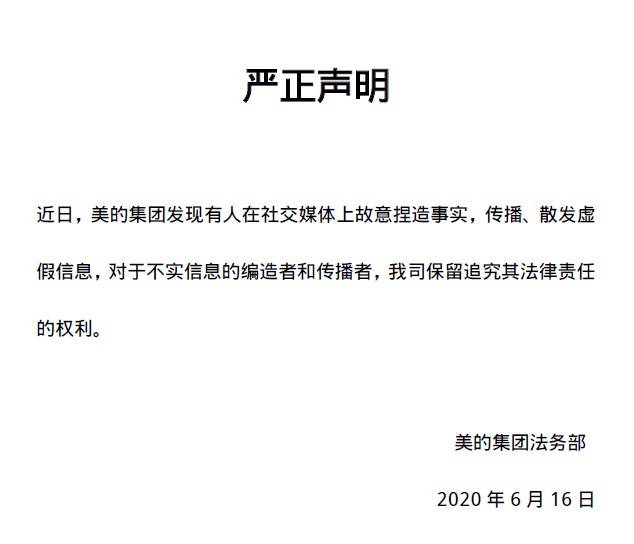 严正声明

近日，美的集团发现有人在社交媒体上故意捏造事实，传播、散发虚假信息，对于不实信息的编造者和传播者，我司保留追究其法律责任的权利。

美的集团法务部

2020 年 6 月 16 日